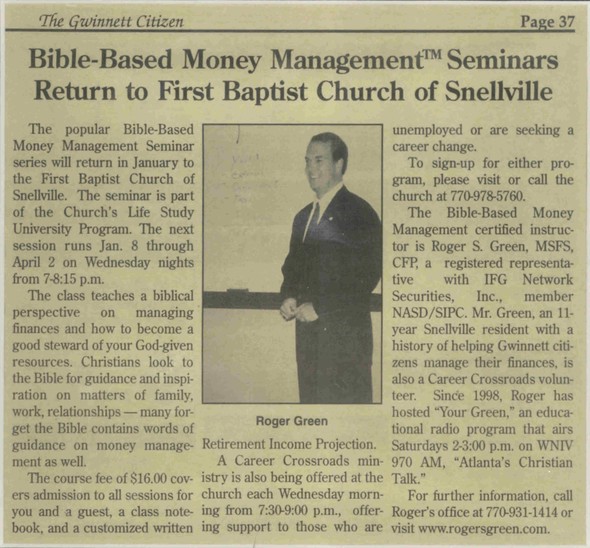 The Gwinnett Citizen

Page 37

Bible-Based Money Management™ Seminars Return to First Baptist Church of Snellville

The popular Bible-Based Money Management Seminar series will return in January to the First Baptist Church of Snellville. The seminar is part of the Church's Life Study University Program. The next session runs Jan. 8 through April 2 on Wednesday nights from 7-8:15 p.m.

The class teaches a biblical perspective on managing finances and how to become a good steward of your God-given resources. Christians look to the Bible for guidance and inspiration on matters of family, work, relationships — many forget the Bible contains words of guidance on money management as well.

The course fee of $16.00 covers admission to all sessions for you and a guest, a class notebook, and a customized written

Roger Green

Retirement Income Projection.

A Career Crossroads ministry is also being offered at the church each Wednesday morning from 7:30-9:00 p.m., offering support to those who are unemployed or are seeking a career change.

To sign-up for either program, please visit or call the church at 770-978-5760.

The Bible-Based Money Management certified instructor is Roger S. Green, MSFS, CFP, a registered representative with IFG Network Securities, Inc., member NASD/SIPC. Mr. Green, an 11-year Snellville resident with a history of helping Gwinnett citizens manage their finances, is also a Career Crossroads volunteer. Since 1998, Roger has hosted "Your Green," an educational radio program that airs Saturdays 2-3:00 p.m. on WNIV 970 AM, "Atlanta's Christian Talk."

For further information, call Roger's office at 770-931-1414 or visit www.rogersgreen.com.